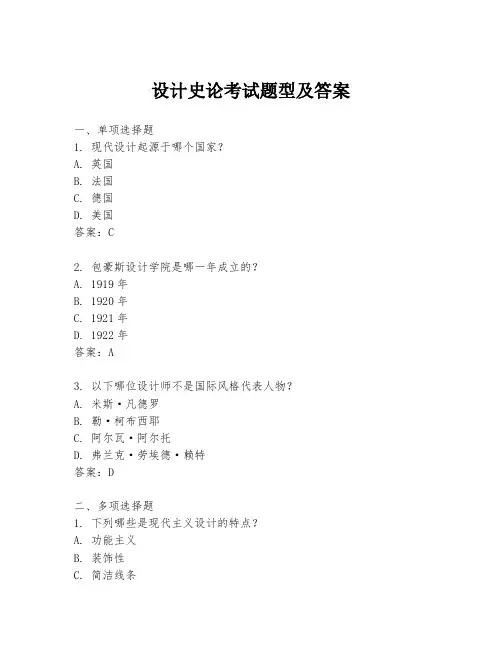 设计史论考试题型及答案

一、单项选择题
1. 现代设计起源于哪个国家？
A. 英国
B. 法国
C. 德国
D. 美国
答案：C

2. 包豪斯设计学院是哪一年成立的？
A. 1919 年
B. 1920 年
C. 1921 年
D. 1922 年
答案：A

3. 以下哪位设计师不是国际风格代表人物？
A. 米斯·凡德罗
B. 勒·柯布西耶
C. 阿尔瓦·阿尔托
D. 弗兰克·劳埃德·赖特
答案：D

二、多项选择题
1. 下列哪些是现代主义设计的特点？
A. 功能主义
B. 装饰性
C. 简洁线条